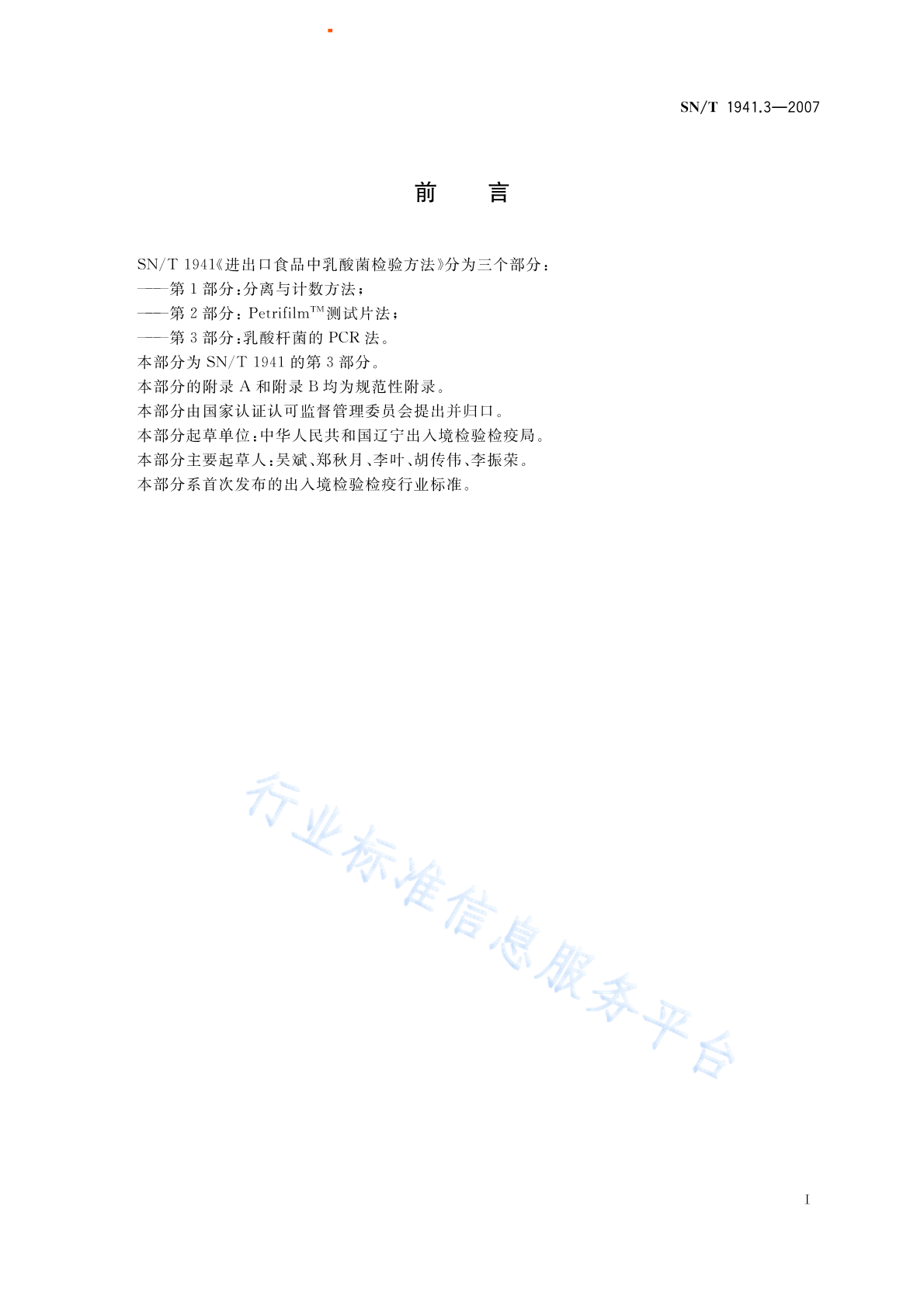 SN/T 1941.3—2007

前　言

SN/T 1941《进出口食品中乳酸菌检验方法》分为三个部分：
——第 1 部分：分离与计数方法；
——第 2 部分：Petrifilm$^{TM}$测试片法；
——第 3 部分：乳酸杆菌的 PCR 法。
本部分为 SN/T 1941 的第 3 部分。
本部分的附录 A 和附录 B 均为规范性附录。
本部分由国家认证认可监督管理委员会提出并归口。
本部分起草单位：中华人民共和国辽宁出入境检验检疫局。
本部分主要起草人：吴斌、郑秋月、李叶、胡传伟、李振荣。
本部分系首次发布的出入境检验检疫行业标准。

行业标准信息服务平台

I